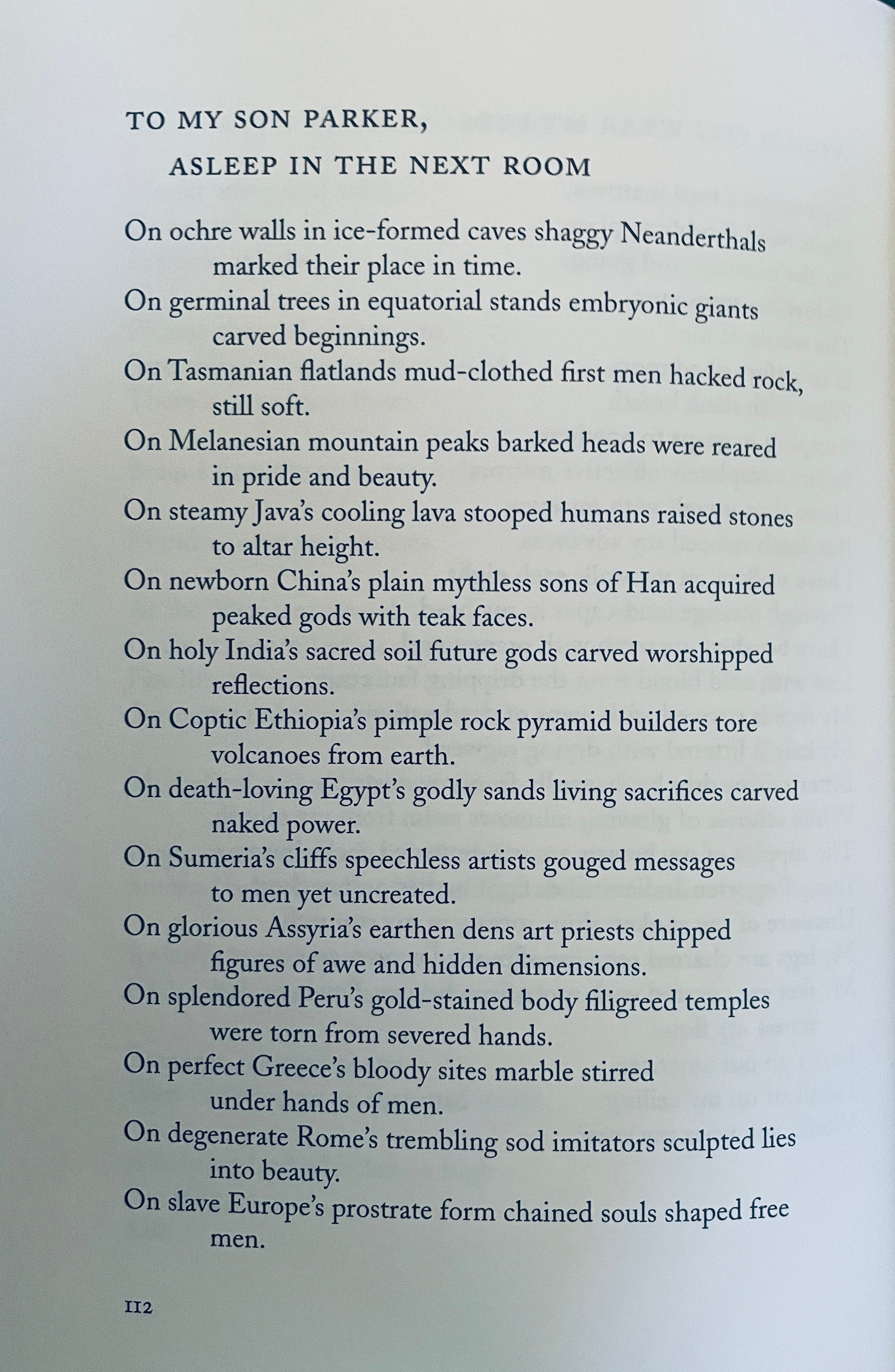 TO MY SON PARKER,
ASLEEP IN THE NEXT ROOM

On ochre walls in ice-formed caves shaggy Neanderthals
marked their place in time.
On germinal trees in equatorial stands embryonic giants
carved beginnings.
On Tasmanian flatlands mud-clothed first men hacked rock,
still soft.
On Melanesian mountain peaks barked heads were reared
in pride and beauty.
On steamy Java's cooling lava stooped humans raised stones
to altar height.
On newborn China's plain mythless sons of Han acquired
peaked gods with teak faces.
On holy India's sacred soil future gods carved worshipped
reflections.
On Coptic Ethiopia's pimple rock pyramid builders tore
volcanoes from earth.
On death-loving Egypt's godly sands living sacrifices carved
naked power.
On Sumeria's cliffs speechless artists gouged messages
to men yet uncreated.
On glorious Assyria's earthen dens art priests chipped
figures of awe and hidden dimensions.
On splendored Peru's gold-stained body filigreed temples
were torn from severed hands.
On perfect Greece's bloody sites marble stirred
under hands of men.
On degenerate Rome's trembling sod imitators sculpted lies
into beauty.
On slave Europe's prostrate form chained souls shaped free
men.

112